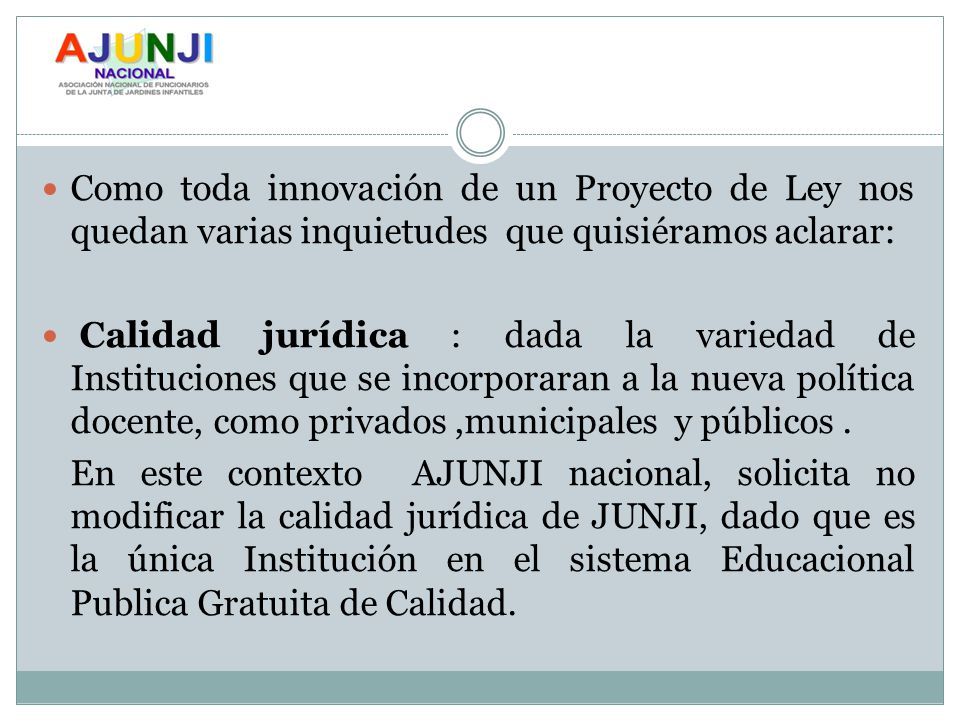 AJUNJI
NACIONAL
ASOCIACIÓN NACIONAL DE FUNCIONARIOS DE LA JUNTA DE JARDINES INFANTILES

Como toda innovación de un Proyecto de Ley nos quedan varias inquietudes que quisiéramos aclarar:

Calidad jurídica : dada la variedad de Instituciones que se incorporaran a la nueva política docente, como privados ,municipales y públicos .

En este contexto AJUNJI nacional, solicita no modificar la calidad jurídica de JUNJI, dado que es la única Institución en el sistema Educacional Publica Gratuita de Calidad.